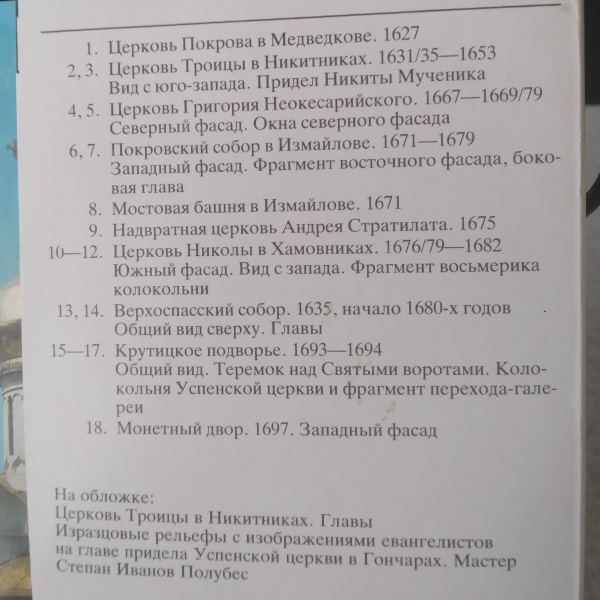 1. Церковь Покрова в Медведкове. 1627

2, 3. Церковь Троицы в Никитниках. 1631/35—1653
Вид с юго-запада. Придел Никиты Мученика

4, 5. Церковь Григория Неокесарийского. 1667—1669/79
Северный фасад. Окна северного фасада

6, 7. Покровский собор в Измайлове. 1671—1679
Западный фасад. Фрагмент восточного фасада, боковая глава

8. Мостовая башня в Измайлове. 1671

9. Надвратная церковь Андрея Стратилата. 1675

10—12. Церковь Николы в Хамовниках. 1676/79—1682
Южный фасад. Вид с запада. Фрагмент восьмерика колокольни

13, 14. Верхоспасский собор. 1635, начало 1680-х годов
Общий вид сверху. Главы

15—17. Крутицкое подворье. 1693—1694
Общий вид. Теремок над Святыми воротами. Колокольня Успенской церкви и фрагмент перехода-галереи

18. Монетный двор. 1697. Западный фасад

На обложке:
Церковь Троицы в Никитниках. Главы
Изразцовые рельефы с изображениями евангелистов на главе придела Успенской церкви в Гончарах. Мастер Степан Иванов Полубес